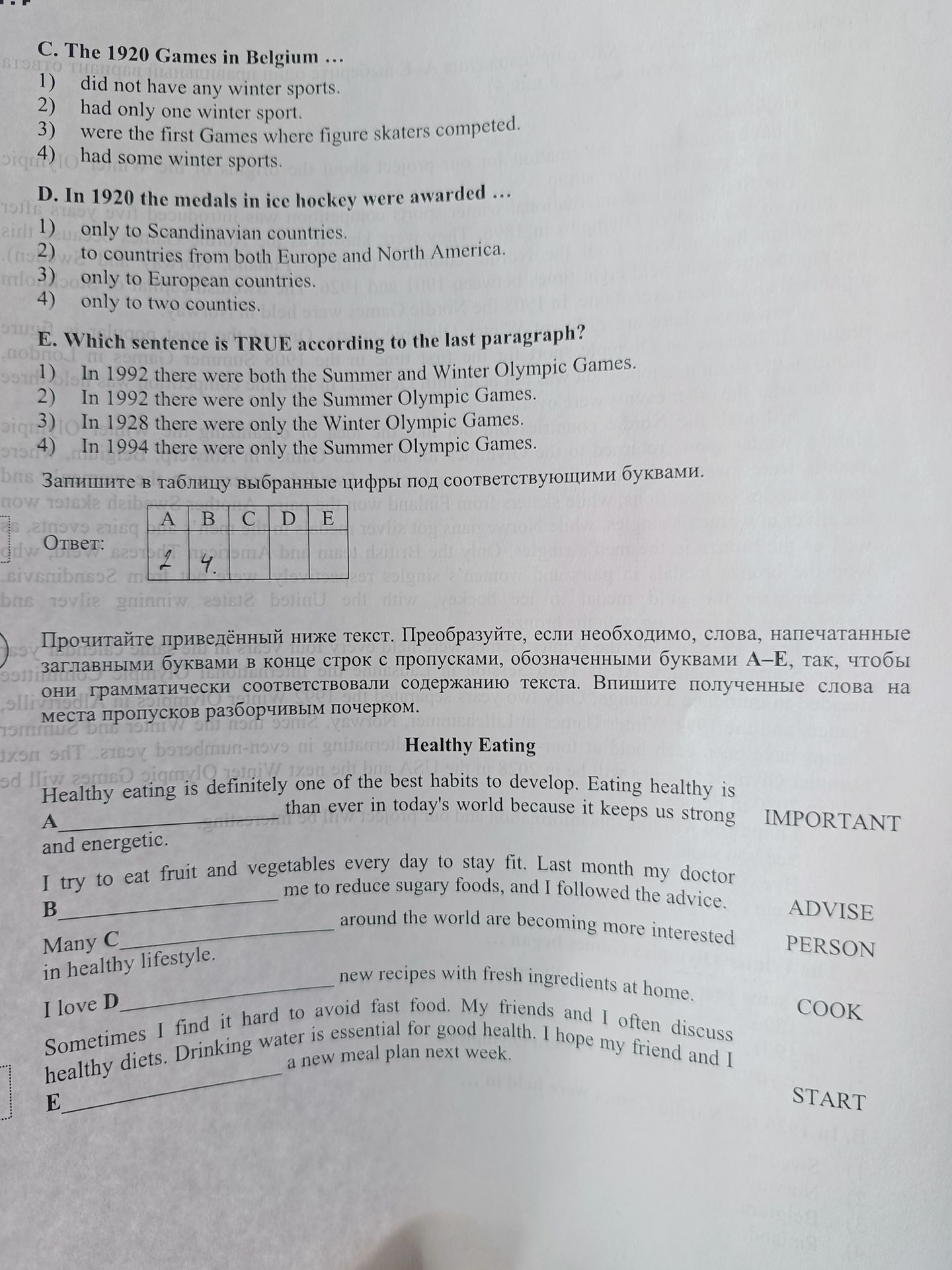 C. The 1920 Games in Belgium …
1) did not have any winter sports.
2) had only one winter sport.
3) were the first Games where figure skaters competed.
4) had some winter sports.

D. In 1920 the medals in ice hockey were awarded …
1) only to Scandinavian countries.
2) to countries from both Europe and North America.
3) only to European countries.
4) only to two counties.

E. Which sentence is TRUE according to the last paragraph?
1) In 1992 there were both the Summer and Winter Olympic Games.
2) In 1992 there were only the Summer Olympic Games.
3) In 1928 there were only the Winter Olympic Games.
4) In 1994 there were only the Summer Olympic Games.

Запишите в таблицу выбранные цифры под соответствующими буквами.

Ответ:
| A | B | C | D | E |
|---|---|---|---|---|
| 2 | 4. |  |  |  |

Прочитайте приведённый ниже текст. Преобразуйте, если необходимо, слова, напечатанные заглавными буквами в конце строк с пропусками, обозначенными буквами A–E, так, чтобы они грамматически соответствовали содержанию текста. Впишите полученные слова на места пропусков разборчивым почерком.

Healthy Eating

Healthy eating is definitely one of the best habits to develop. Eating healthy is A____ than ever in today's world because it keeps us strong and energetic. IMPORTANT

I try to eat fruit and vegetables every day to stay fit. Last month my doctor B____ me to reduce sugary foods, and I followed the advice. ADVISE

Many C____ around the world are becoming more interested in healthy lifestyle. PERSON

I love D____ new recipes with fresh ingredients at home. COOK

Sometimes I find it hard to avoid fast food. My friends and I often discuss healthy diets. Drinking water is essential for good health. I hope my friend and I E____ a new meal plan next week. START